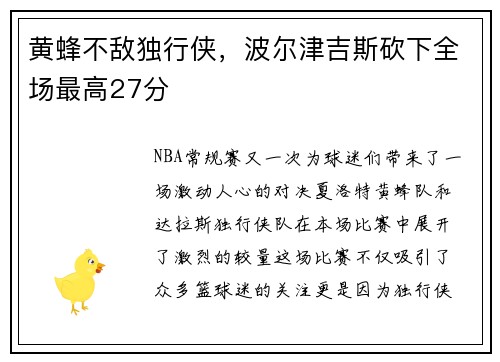 黄蜂不敌独行侠，波尔津吉斯砍下全场最高27分

NBA常规赛又一次为球迷们带来了一场激动人心的对决夏洛特黄蜂队和达拉斯独行侠队在本场比赛中展开了激烈的较量这场比赛不仅吸引了众多篮球迷的关注更是因为独行侠